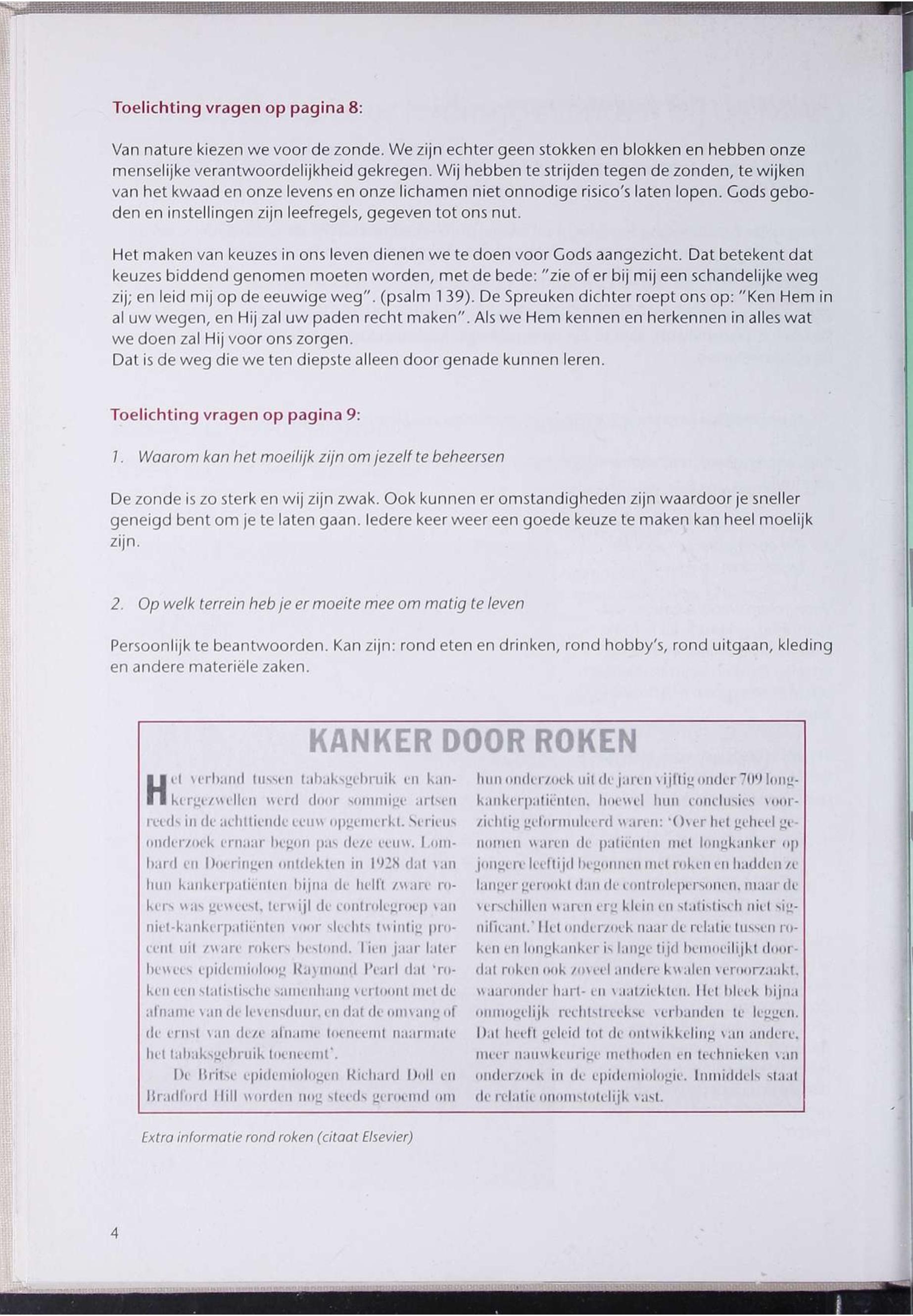 Toelichting vragen op pagina 8:

Van nature kiezen we voor de zonde. We zijn echter geen stokken en blokken en hebben onze menselijke verantwoordelijkheid gekregen. Wij hebben te strijden tegen de zonden, te wijken van het kwaad en onze levens en onze lichamen niet onnodige risico's laten lopen. Gods geboden en instellingen zijn leefregels, gegeven tot ons nut.

Het maken van keuzes in ons leven dienen we te doen voor Gods aangezicht. Dat betekent dat keuzes biddend genomen moeten worden, met de bede: "zie of er bij mij een schandelijke weg zij; en leid mij op de eeuwige weg". (psalm 139). De Spreuken dichter roept ons op: "Ken Hem in al uw wegen, en Hij zal uw paden recht maken". Als we Hem kennen en herkennen in alles wat we doen zal Hij voor ons zorgen.
Dat is de weg die we ten diepste alleen door genade kunnen leren.

Toelichting vragen op pagina 9:

1. Waarom kan het moeilijk zijn om jezelf te beheersen

De zonde is zo sterk en wij zijn zwak. Ook kunnen er omstandigheden zijn waardoor je sneller geneigd bent om je te laten gaan. Iedere keer weer een goede keuze te maken kan heel moelijk zijn.

2. Op welk terrein heb je er moeite mee om matig te leven

Persoonlijk te beantwoorden. Kan zijn: rond eten en drinken, rond hobby's, rond uitgaan, kleding en andere materiële zaken.

KANKER DOOR ROKEN

Het verband tussen tabaksgebruik en kankergezwellen werd door sommige artsen reeds in de achttiende eeuw opgemerkt. Serieus onderzoek ernaar begon pas deze eeuw. Lombard en Doeringen ontdekten in 1928 dat van hun kankerpatiënten bijna de helft zware rokers was geweest, terwijl de controlegroep van niet-kankerpatiënten voor slechts twintig procent uit zware rokers bestond. Tien jaar later bewees epidemioloog Raymond Pearl dat 'roken een statistische samenhang vertoont met de afname van de levensduur, en dat de omvang of de ernst van deze afname toeneemt naarmate het tabaksgebruik toeneemt'.

De Britse epidemiologen Richard Doll en Bradford Hill worden nog steeds geroemd om hun onderzoek uit de jaren vijftig onder 709 longkankerpatiënten, hoewel hun conclusies voorzichtig geformuleerd waren: 'Over het geheel genomen waren de patiënten met longkanker op jongere leeftijd begonnen met roken en hadden ze langer gerookt dan de controlepersonen, maar de verschillen waren erg klein en statistisch niet significant.' Het onderzoek naar de relatie tussen roken en longkanker is lange tijd bemoeilijkt doordat roken ook zoveel andere kwalen veroorzaakt, waaronder hart- en vaatziekten. Het bleek bijna onmogelijk rechtstreekse verbanden te leggen. Dat heeft geleid tot de ontwikkeling van andere, meer nauwkeurige methoden en technieken van onderzoek in de epidemiologie. Inmiddels staat de relatie onomstotelijk vast.

Extra informatie rond roken (citaat Elsevier)

4